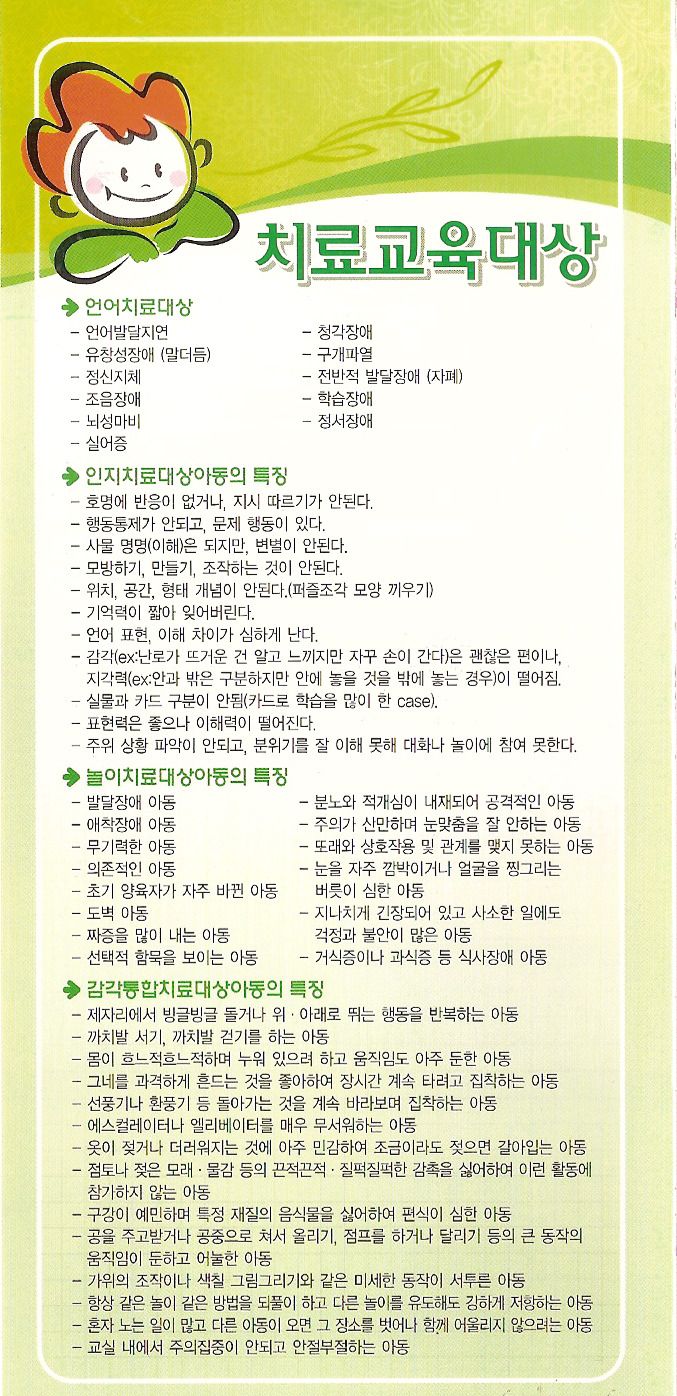 치료교육대상

언어치료대상
- 언어발달지연
- 유창성장애 (말더듬)
- 정신지체
- 조음장애
- 뇌성마비
- 실어증
- 청각장애
- 구개파열
- 전반적 발달장애 (자폐)
- 학습장애
- 정서장애

인지치료대상아동의 특징
- 호명에 반응이 없거나, 지시 따르기가 안된다.
- 행동통제가 안되고, 문제 행동이 있다.
- 사물 명명(이해)은 되지만, 변별이 안된다.
- 모방하기, 만들기, 조작하는 것이 안된다.
- 위치, 공간, 형태 개념이 안된다.(퍼즐조각 모양 끼우기)
- 기억력이 짧아 잊어버린다.
- 언어 표현, 이해 차이가 심하게 난다.
- 감각(ex:난로가 뜨거운 건 알고 느끼지만 자꾸 손이 간다)은 괜찮은 편이나, 지각력(ex:안과 밖은 구분하지만 안에 놓을 것을 밖에 놓는 경우)이 떨어짐.
- 실물과 카드 구분이 안됨(카드로 학습을 많이 한 case).
- 표현력은 좋으나 이해력이 떨어진다.
- 주위 상황 파악이 안되고, 분위기를 잘 이해 못해 대화나 놀이에 참여 못한다.

놀이치료대상아동의 특징
- 발달장애 아동
- 애착장애 아동
- 무기력한 아동
- 의존적인 아동
- 초기 양육자가 자주 바뀐 아동
- 도벽 아동
- 짜증을 많이 내는 아동
- 선택적 함묵을 보이는 아동
- 분노와 적개심이 내재되어 공격적인 아동
- 주의가 산만하며 눈맞춤을 잘 안하는 아동
- 또래와 상호작용 및 관계를 맺지 못하는 아동
- 눈을 자주 깜박이거나 얼굴을 찡그리는 버릇이 심한 아동
- 지나치게 긴장되어 있고 사소한 일에도 걱정과 불안이 많은 아동
- 거식증이나 과식증 등 식사장애 아동

감각통합치료대상아동의 특징
- 제자리에서 빙글빙글 돌거나 위 · 아래로 뛰는 행동을 반복하는 아동
- 까치발 서기, 까치발 걷기를 하는 아동
- 몸이 흐느적흐느적하며 누워 있으려 하고 움직임도 아주 둔한 아동
- 그네를 과격하게 흔드는 것을 좋아하여 장시간 계속 타려고 집착하는 아동
- 선풍기나 환풍기 등 돌아가는 것을 계속 바라보며 집착하는 아동
- 에스컬레이터나 엘리베이터를 매우 무서워하는 아동
- 옷이 젖거나 더러워지는 것에 아주 민감하여 조금이라도 젖으면 갈아입는 아동
- 점토나 젖은 모래 · 물감 등의 끈적끈적 · 질퍽질퍽한 감촉을 싫어하여 이런 활동에 참가하지 않는 아동
- 구강이 예민하며 특정 재질의 음식물을 싫어하여 편식이 심한 아동
- 공을 주고받거나 공중으로 쳐서 올리기, 점프를 하거나 달리기 등의 큰 동작의 움직임이 둔하고 어눌한 아동
- 가위의 조작이나 색칠 그림그리기와 같은 미세한 동작이 서투른 아동
- 항상 같은 놀이 같은 방법을 되풀이 하고 다른 놀이를 유도해도 강하게 저항하는 아동
- 혼자 노는 일이 많고 다른 아동이 오면 그 장소를 벗어나 함께 어울리지 않으려는 아동
- 교실 내에서 주의집중이 안되고 안절부절하는 아동